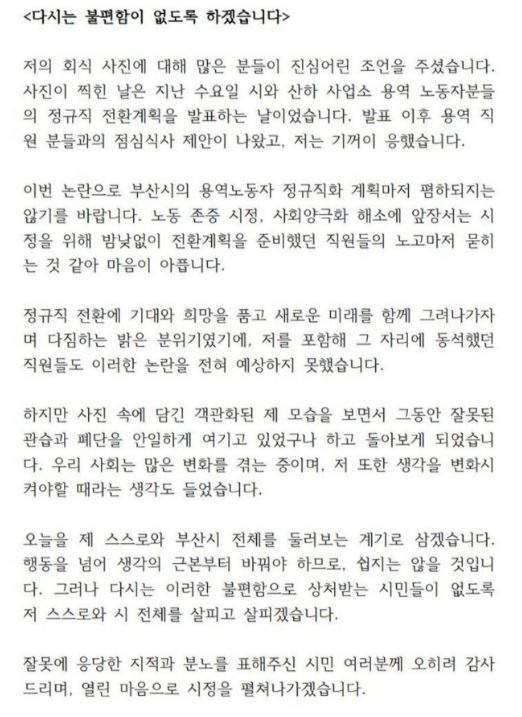 <다시는 불편함이 없도록 하겠습니다>

저의 회식 사진에 대해 많은 분들이 진심어린 조언을 주셨습니다. 사진이 찍힌 날은 지난 수요일 시와 산하 사업소 용역 노동자분들의 정규직 전환계획을 발표하는 날이었습니다. 발표 이후 용역 직원 분들과의 점심식사 제안이 나왔고, 저는 기꺼이 응했습니다.

이번 논란으로 부산시의 용역노동자 정규직화 계획마저 폄하되지는 않기를 바랍니다. 노동 존중 시정, 사회양극화 해소에 앞장서는 시정을 위해 밤낮없이 전환계획을 준비했던 직원들의 노고마저 묻히는 것 같아 마음이 아픕니다.

정규직 전환에 기대와 희망을 품고 새로운 미래를 함께 그려나가자며 다짐하는 밝은 분위기였기에, 저를 포함해 그 자리에 동석했던 직원들도 이러한 논란을 전혀 예상하지 못했습니다.

하지만 사진 속에 담긴 객관화된 제 모습을 보면서 그동안 잘못된 관습과 폐단을 안일하게 여기고 있었구나 하고 돌아보게 되었습니다. 우리 사회는 많은 변화를 겪는 중이며, 저 또한 생각을 변화시켜야할 때라는 생각도 들었습니다.

오늘을 제 스스로와 부산시 전체를 둘러보는 계기로 삼겠습니다. 행동을 넘어 생각의 근본부터 바꿔야 하므로, 쉽지는 않을 것입니다. 그러나 다시는 이러한 불편함으로 상처받는 시민들이 없도록 저 스스로와 시 전체를 살피고 살피겠습니다.

잘못에 응당한 지적과 분노를 표해주신 시민 여러분께 오히려 감사드리며, 열린 마음으로 시정을 펼쳐나가겠습니다.